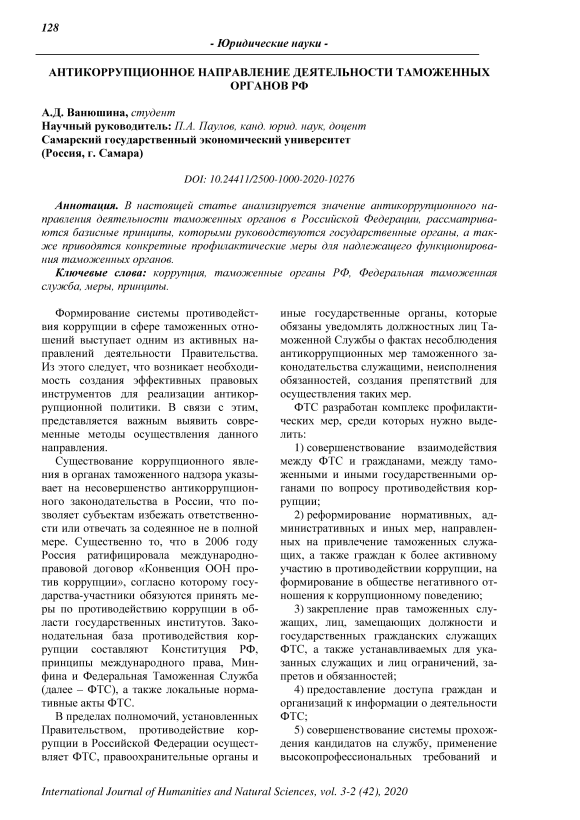 128

- Юридические науки -

АНТИКОРРУПЦИОННОЕ НАПРАВЛЕНИЕ ДЕЯТЕЛЬНОСТИ ТАМОЖЕННЫХ ОРГАНОВ РФ

А.Д. Ванюшина, студент
Научный руководитель: П.А. Паулов, канд. юрид. наук, доцент
Самарский государственный экономический университет
(Россия, г. Самара)

DOI: 10.24411/2500-1000-2020-10276

Аннотация. В настоящей статье анализируется значение антикоррупционного направления деятельности таможенных органов в Российской Федерации, рассматриваются базисные принципы, которыми руководствуются государственные органы, а также приводятся конкретные профилактические меры для надлежащего функционирования таможенных органов.

Ключевые слова: коррупция, таможенные органы РФ, Федеральная таможенная служба, меры, принципы.

Формирование системы противодействия коррупции в сфере таможенных отношений выступает одним из активных направлений деятельности Правительства. Из этого следует, что возникает необходимость создания эффективных правовых инструментов для реализации антикоррупционной политики. В связи с этим, представляется важным выявить современные методы осуществления данного направления.

Существование коррупционного явления в органах таможенного надзора указывает на несовершенство антикоррупционного законодательства в России, что позволяет субъектам избежать ответственности или отвечать за содеянное не в полной мере. Существенно то, что в 2006 году Россия ратифицировала международно-правовой договор «Конвенция ООН против коррупции», согласно которому государства-участники обязуются принять меры по противодействию коррупции в области государственных институтов. Законодательная база противодействия коррупции составляют Конституция РФ, принципы международного права, Минфина и Федеральная Таможенная Служба (далее – ФТС), а также локальные нормативные акты ФТС.

В пределах полномочий, установленных Правительством, противодействие коррупции в Российской Федерации осуществляет ФТС, правоохранительные органы и иные государственные органы, которые обязаны уведомлять должностных лиц Таможенной Службы о фактах несоблюдения антикоррупционных мер таможенного законодательства служащими, неисполнения обязанностей, создания препятствий для осуществления таких мер.

ФТС разработан комплекс профилактических мер, среди которых нужно выделить:

1) совершенствование взаимодействия между ФТС и гражданами, между таможенными и иными государственными органами по вопросу противодействия коррупции;

2) реформирование нормативных, административных и иных мер, направленных на привлечение таможенных служащих, а также граждан к более активному участию в противодействии коррупции, на формирование в обществе негативного отношения к коррупционному поведению;

3) закрепление прав таможенных служащих, лиц, замещающих должности и государственных гражданских служащих ФТС, а также устанавливаемых для указанных служащих и лиц ограничений, запретов и обязанностей;

4) предоставление доступа граждан и организаций к информации о деятельности ФТС;

5) совершенствование системы прохождения кандидатов на службу, применение высокопрофессиональных требований и

International Journal of Humanities and Natural Sciences, vol. 3-2 (42), 2020